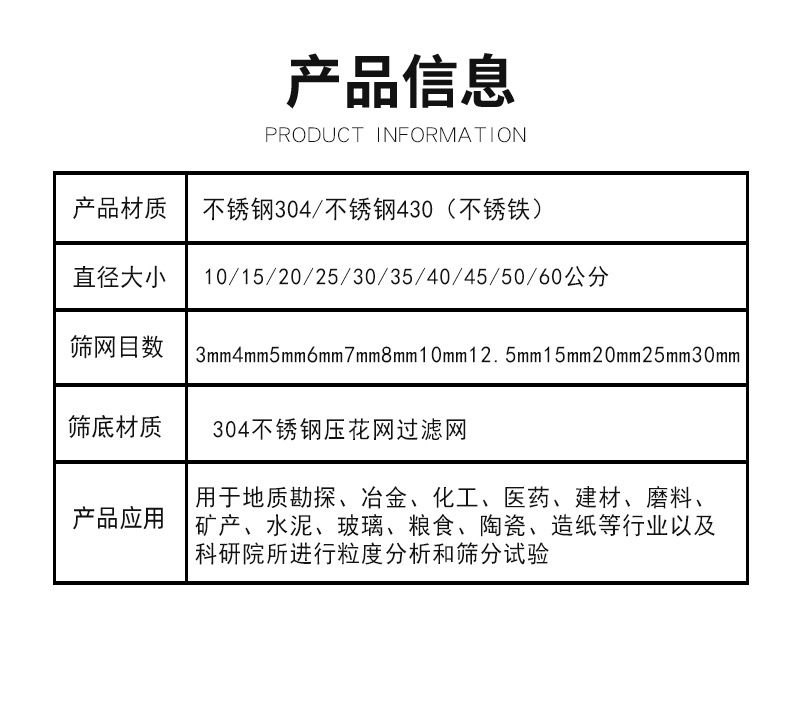 产品信息

PRODUCT INFORMATION

| 产品材质 | 不锈钢304/不锈钢430（不锈铁） |
|---|---|
| 直径大小 | 10/15/20/25/30/35/40/45/50/60公分 |
| 筛网目数 | 3mm4mm5mm6mm7mm8mm10mm12.5mm15mm20mm25mm30mm |
| 筛底材质 | 304不锈钢压花网过滤网 |
| 产品应用 | 用于地质勘探、冶金、化工、医药、建材、磨料、矿产、水泥、玻璃、粮食、陶瓷、造纸等行业以及科研院所进行粒度分析和筛分试验 |